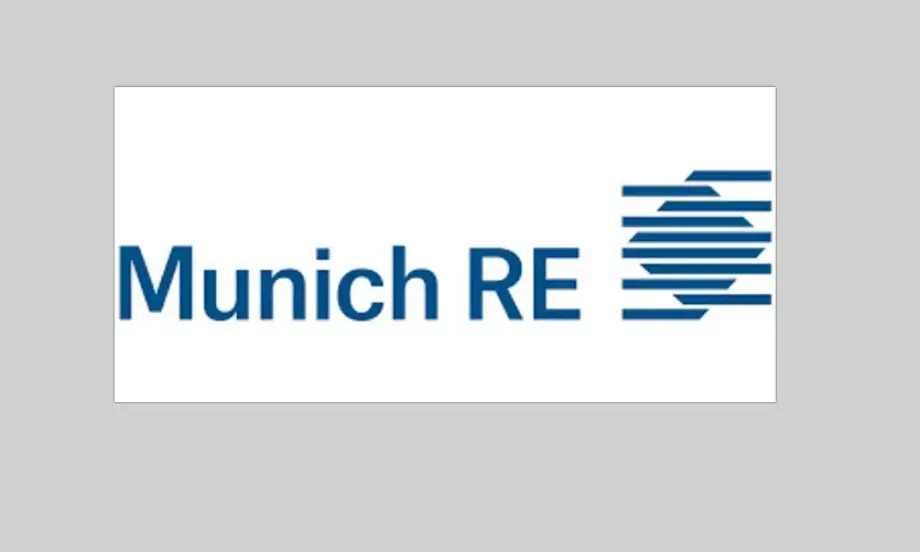 Munich RE